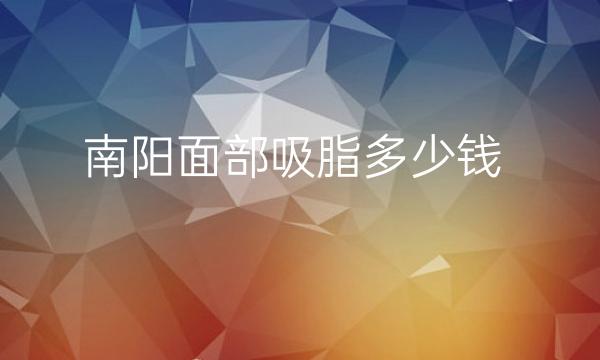 南阳面部吸脂多少钱